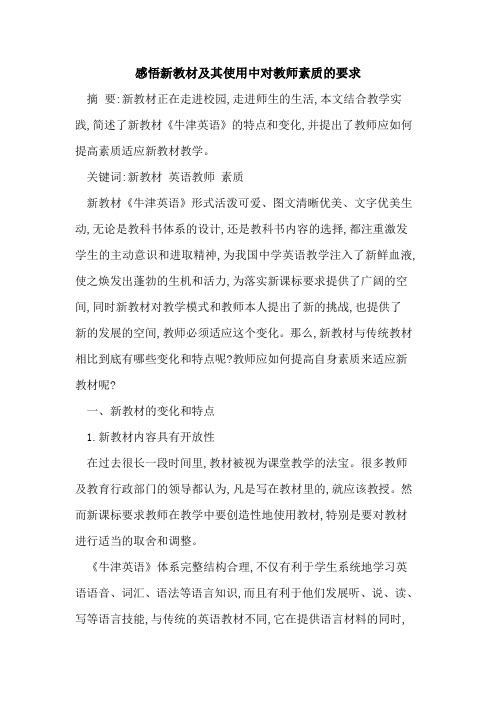 感悟新教材及其使用中对教师素质的要求

摘　要:新教材正在走进校园,走进师生的生活,本文结合教学实践,简述了新教材《牛津英语》的特点和变化,并提出了教师应如何提高素质适应新教材教学。

关键词:新教材　英语教师　素质

新教材《牛津英语》形式活泼可爱、图文清晰优美、文字优美生动,无论是教科书体系的设计,还是教科书内容的选择,都注重激发学生的主动意识和进取精神,为我国中学英语教学注入了新鲜血液,使之焕发出蓬勃的生机和活力,为落实新课标要求提供了广阔的空间,同时新教材对教学模式和教师本人提出了新的挑战,也提供了新的发展的空间,教师必须适应这个变化。那么,新教材与传统教材相比到底有哪些变化和特点呢?教师应如何提高自身素质来适应新教材呢?

一、新教材的变化和特点

1.新教材内容具有开放性

在过去很长一段时间里,教材被视为课堂教学的法宝。很多教师及教育行政部门的领导都认为,凡是写在教材里的,就应该教授。然而新课标要求教师在教学中要创造性地使用教材,特别是要对教材进行适当的取舍和调整。

《牛津英语》体系完整结构合理,不仅有利于学生系统地学习英语语音、词汇、语法等语言知识,而且有利于他们发展听、说、读、写等语言技能,与传统的英语教材不同,它在提供语言材料的同时,